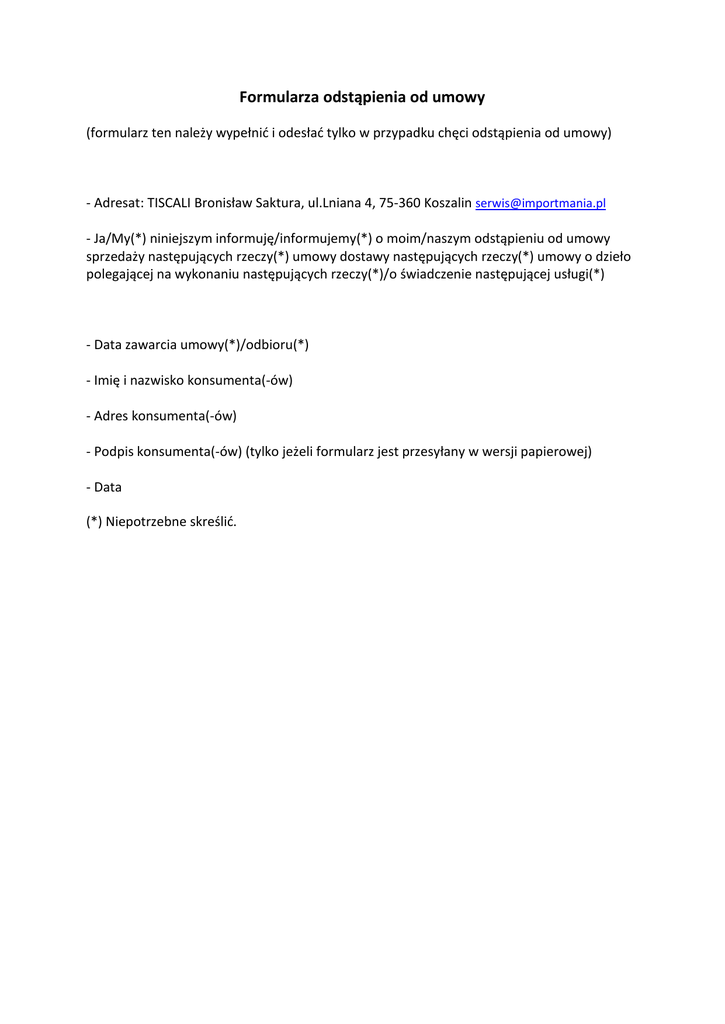 Formularza odstąpienia od umowy

(formularz ten należy wypełnić i odesłać tylko w przypadku chęci odstąpienia od umowy)

- Adresat: TISCALI Bronisław Saktura, ul.Lniana 4, 75-360 Koszalin serwis@importmania.pl

- Ja/My(*) niniejszym informuję/informujemy(*) o moim/naszym odstąpieniu od umowy sprzedaży następujących rzeczy(*) umowy dostawy następujących rzeczy(*) umowy o dzieło polegającej na wykonaniu następujących rzeczy(*)/o świadczenie następującej usługi(*)

- Data zawarcia umowy(*)/odbioru(*)

- Imię i nazwisko konsumenta(-ów)

- Adres konsumenta(-ów)

- Podpis konsumenta(-ów) (tylko jeżeli formularz jest przesyłany w wersji papierowej)

- Data

(*) Niepotrzebne skreślić.